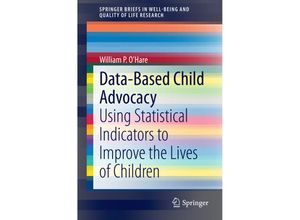 SPRINGER BRIEFS IN WELL-BEING AND QUALITY OF LIFE RESEARCH

William P. O'Hare

Data-Based Child Advocacy

Using Statistical Indicators to Improve the Lives of Children

Springer